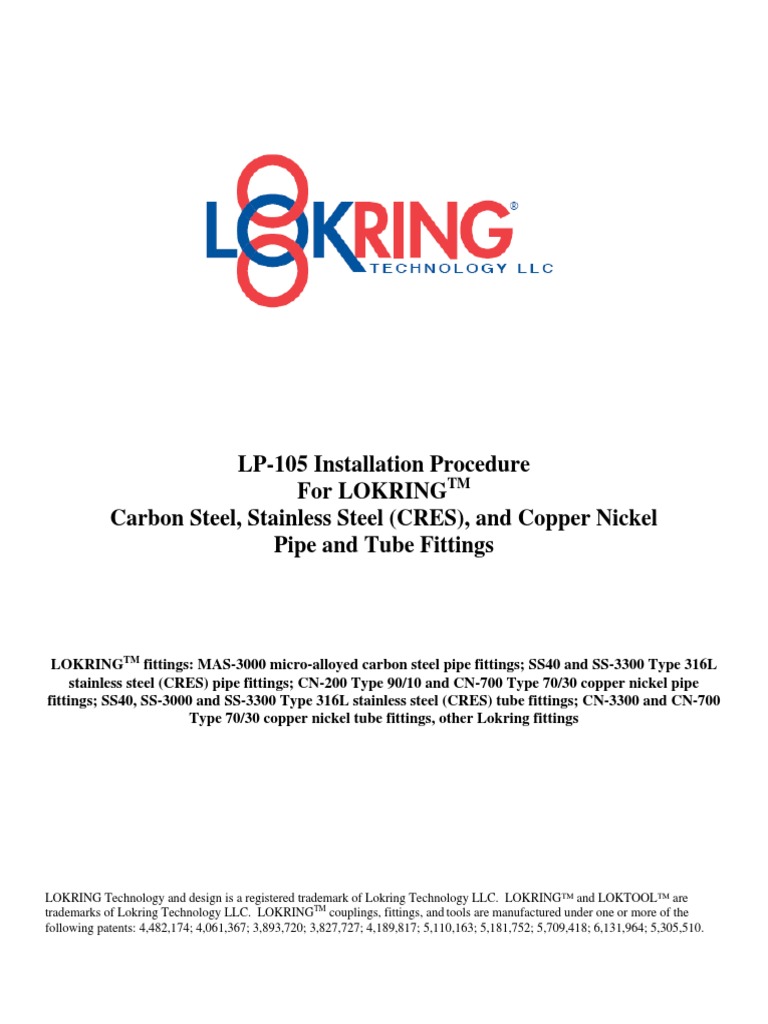 LOKRING®
TECHNOLOGY LLC

LP-105 Installation Procedure
For LOKRING$^{TM}$
Carbon Steel, Stainless Steel (CRES), and Copper Nickel
Pipe and Tube Fittings

LOKRING$^{TM}$ fittings: MAS-3000 micro-alloyed carbon steel pipe fittings; SS40 and SS-3300 Type 316L stainless steel (CRES) pipe fittings; CN-200 Type 90/10 and CN-700 Type 70/30 copper nickel pipe fittings; SS40, SS-3000 and SS-3300 Type 316L stainless steel (CRES) tube fittings; CN-3300 and CN-700 Type 70/30 copper nickel tube fittings, other Lokring fittings

LOKRING Technology and design is a registered trademark of Lokring Technology LLC. LOKRING™ and LOKTOOL™ are trademarks of Lokring Technology LLC. LOKRING$^{TM}$ couplings, fittings, and tools are manufactured under one or more of the following patents: 4,482,174; 4,061,367; 3,893,720; 3,827,727; 4,189,817; 5,110,163; 5,181,752; 5,709,418; 6,131,964; 5,305,510.